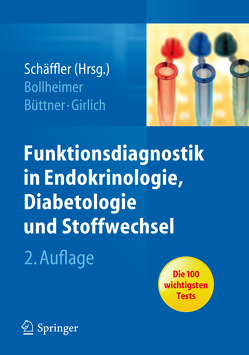 Schäffler (Hrsg.)
Bollheimer
Büttner · Girlich

Funktionsdiagnostik in Endokrinologie, Diabetologie und Stoffwechsel

2. Auflage

Die 100 wichtigsten Tests

Springer